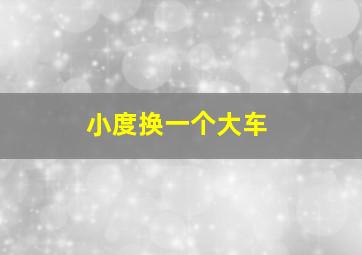 小度换一个大车